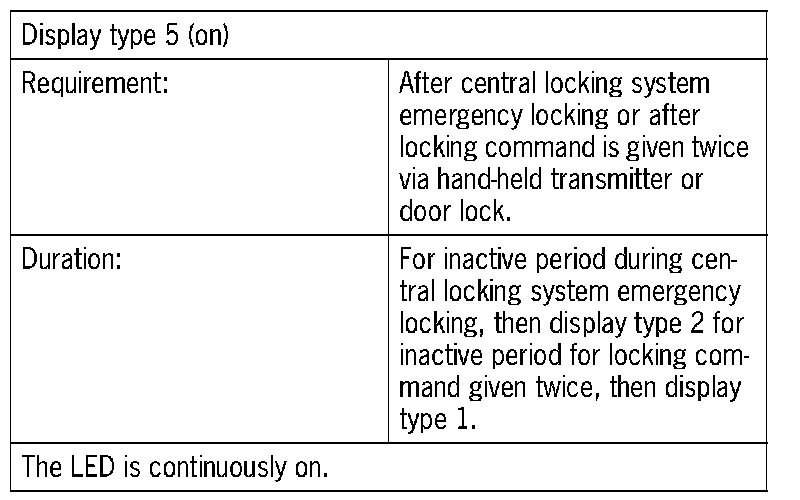 | Display type 5 (on) | |
|---|---|
| Requirement: | After central locking system emergency locking or after locking command is given twice via hand-held transmitter or door lock. |
| Duration: | For inactive period during central locking system emergency locking, then display type 2 for inactive period for locking command given twice, then display type 1. |
| The LED is continuously on. | |